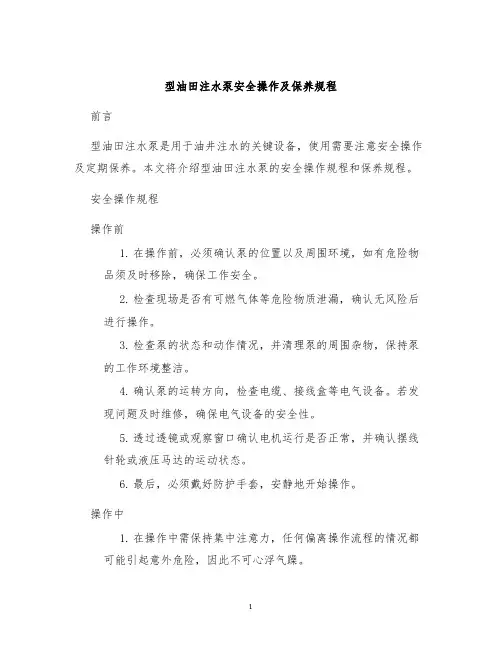 型油田注水泵安全操作及保养规程

前言

型油田注水泵是用于油井注水的关键设备，使用需要注意安全操作及定期保养。本文将介绍型油田注水泵的安全操作规程和保养规程。

安全操作规程

操作前

1. 在操作前，必须确认泵的位置以及周围环境，如有危险物品须及时移除，确保工作安全。

2. 检查现场是否有可燃气体等危险物质泄漏，确认无风险后进行操作。

3. 检查泵的状态和动作情况，并清理泵的周围杂物，保持泵的工作环境整洁。

4. 确认泵的运转方向，检查电缆、接线盒等电气设备。若发现问题及时维修，确保电气设备的安全性。

5. 透过透镜或观察窗口确认电机运行是否正常，并确认摆线针轮或液压马达的运动状态。

6. 最后，必须戴好防护手套，安静地开始操作。

操作中

1. 在操作中需保持集中注意力，任何偏离操作流程的情况都可能引起意外危险，因此不可心浮气躁。

1